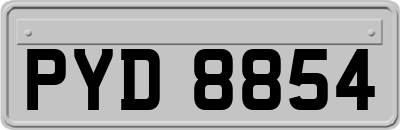 PYD 8854